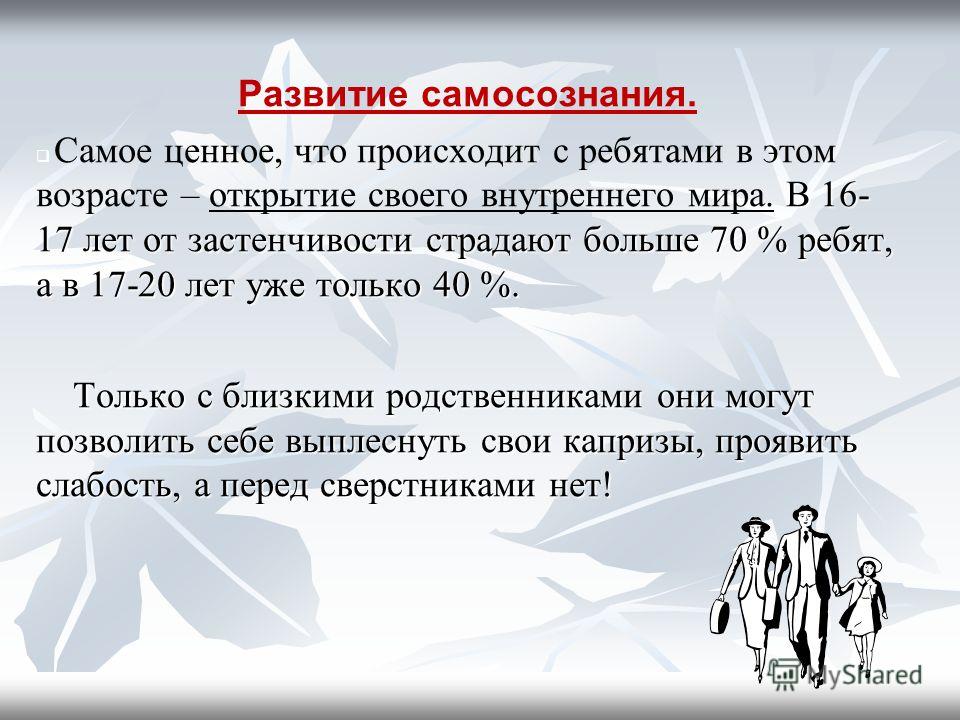 Развитие самосознания.

Самое ценное, что происходит с ребятами в этом возрасте – открытие своего внутреннего мира. В 16-17 лет от застенчивости страдают больше 70 % ребят, а в 17-20 лет уже только 40 %.

Только с близкими родственниками они могут позволить себе выплеснуть свои капризы, проявить слабость, а перед сверстниками нет!

MyShared